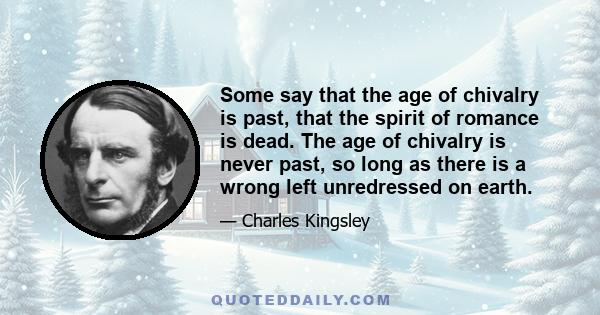 Some say that the age of chivalry is past, that the spirit of romance is dead. The age of chivalry is never past, so long as there is a wrong left unredressed on earth.

— Charles Kingsley

QUOTEDDAILY.COM